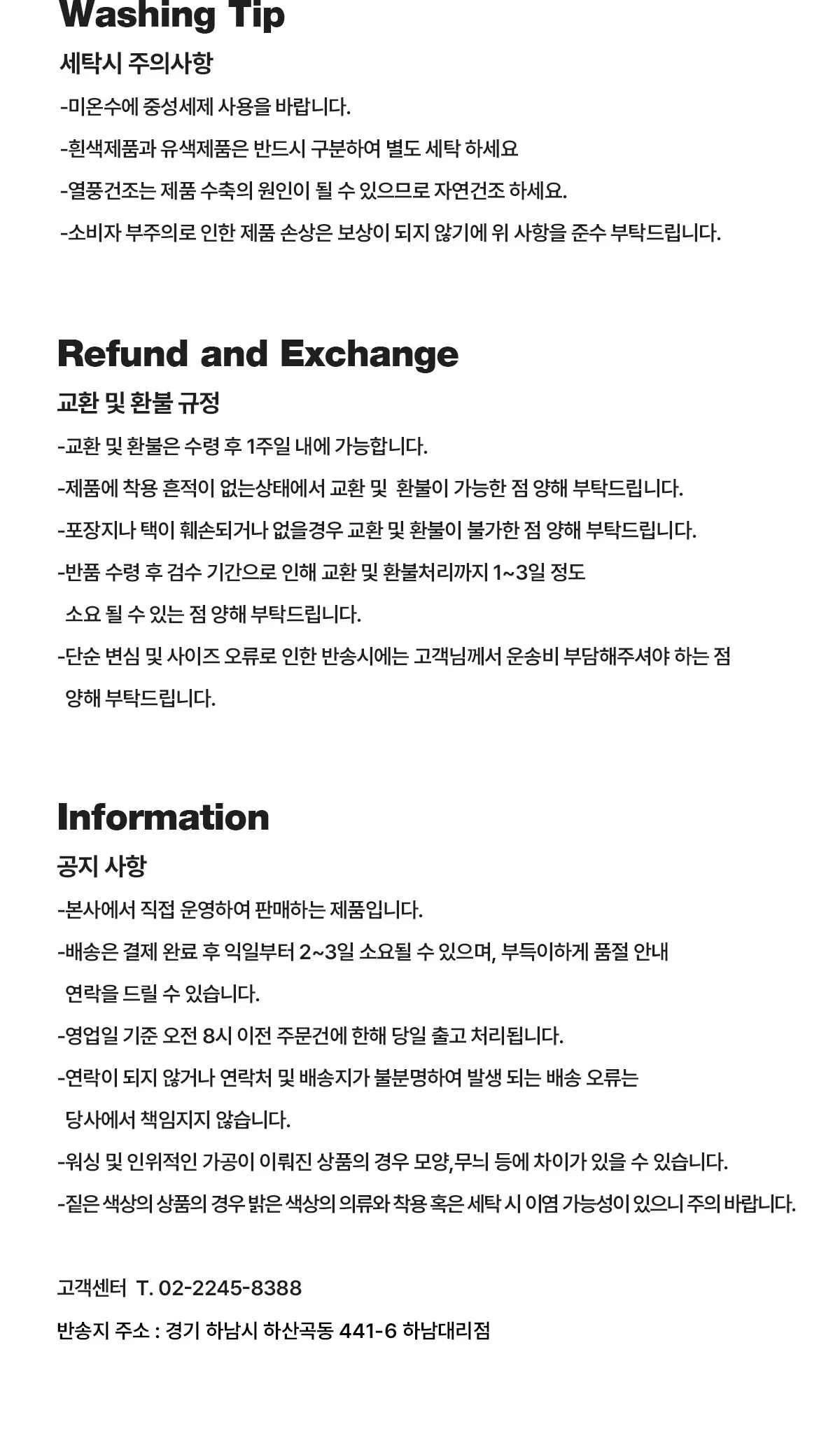 Washing Tip

세탁시 주의사항

-미온수에 중성세제 사용을 바랍니다.

-흰색제품과 유색제품은 반드시 구분하여 별도 세탁 하세요

-열풍건조는 제품 수축의 원인이 될 수 있으므로 자연건조 하세요.

-소비자 부주의로 인한 제품 손상은 보상이 되지 않기에 위 사항을 준수 부탁드립니다.

Refund and Exchange

교환 및 환불 규정

-교환 및 환불은 수령 후 1주일 내에 가능합니다.

-제품에 착용 흔적이 없는상태에서 교환 및 환불이 가능한 점 양해 부탁드립니다.

-포장지나 택이 훼손되거나 없을경우 교환 및 환불이 불가한 점 양해 부탁드립니다.

-반품 수령 후 검수 기간으로 인해 교환 및 환불처리까지 1~3일 정도 소요 될 수 있는 점 양해 부탁드립니다.

-단순 변심 및 사이즈 오류로 인한 반송시에는 고객님께서 운송비 부담해주셔야 하는 점 양해 부탁드립니다.

Information

공지 사항

-본사에서 직접 운영하여 판매하는 제품입니다.

-배송은 결제 완료 후 익일부터 2~3일 소요될 수 있으며, 부득이하게 품절 안내 연락을 드릴 수 있습니다.

-영업일 기준 오전 8시 이전 주문건에 한해 당일 출고 처리됩니다.

-연락이 되지 않거나 연락처 및 배송지가 불분명하여 발생 되는 배송 오류는 당사에서 책임지지 않습니다.

-워싱 및 인위적인 가공이 이뤄진 상품의 경우 모양,무늬 등에 차이가 있을 수 있습니다.

-짙은 색상의 상품의 경우 밝은 색상의 의류와 착용 혹은 세탁 시 이염 가능성이 있으니 주의 바랍니다.

고객센터 T. 02-2245-8388

반송지 주소 : 경기 하남시 하산곡동 441-6 하남대리점